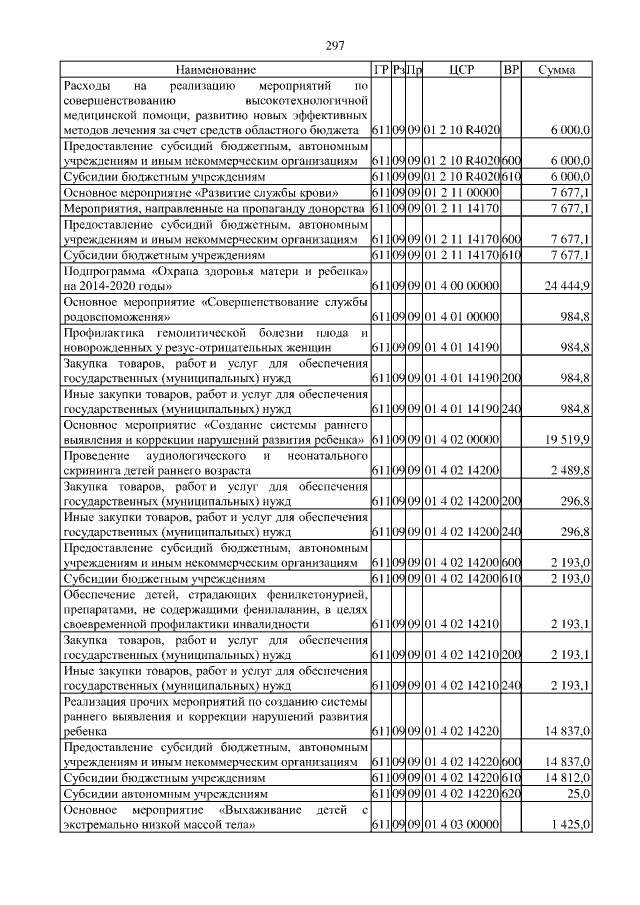 297

| Наименование | ГР | Рз | Пр | ЦСР | ВР | Сумма |
|---|---|---|---|---|---|---|
| Расходы на реализацию мероприятий по совершенствованию высокотехнологичной медицинской помощи, развитию новых эффективных методов лечения за счет средств областного бюджета | 611 | 09 | 09 | 01 2 10 R4020 | | 6 000,0 |
| Предоставление субсидий бюджетным, автономным учреждениям и иным некоммерческим организациям | 611 | 09 | 09 | 01 2 10 R4020 | 600 | 6 000,0 |
| Субсидии бюджетным учреждениям | 611 | 09 | 09 | 01 2 10 R4020 | 610 | 6 000,0 |
| Основное мероприятие «Развитие службы крови» | 611 | 09 | 09 | 01 2 11 00000 | | 7 677,1 |
| Мероприятия, направленные на пропаганду донорства | 611 | 09 | 09 | 01 2 11 14170 | | 7 677,1 |
| Предоставление субсидий бюджетным, автономным учреждениям и иным некоммерческим организациям | 611 | 09 | 09 | 01 2 11 14170 | 600 | 7 677,1 |
| Субсидии бюджетным учреждениям | 611 | 09 | 09 | 01 2 11 14170 | 610 | 7 677,1 |
| Подпрограмма «Охрана здоровья матери и ребенка» на 2014-2020 годы» | 611 | 09 | 09 | 01 4 00 00000 | | 24 444,9 |
| Основное мероприятие «Совершенствование службы родовспоможения» | 611 | 09 | 09 | 01 4 01 00000 | | 984,8 |
| Профилактика гемолитической болезни плода и новорожденных у резус-отрицательных женщин | 611 | 09 | 09 | 01 4 01 14190 | | 984,8 |
| Закупка товаров, работ и услуг для обеспечения государственных (муниципальных) нужд | 611 | 09 | 09 | 01 4 01 14190 | 200 | 984,8 |
| Иные закупки товаров, работ и услуг для обеспечения государственных (муниципальных) нужд | 611 | 09 | 09 | 01 4 01 14190 | 240 | 984,8 |
| Основное мероприятие «Создание системы раннего выявления и коррекции нарушений развития ребенка» | 611 | 09 | 09 | 01 4 02 00000 | | 19 519,9 |
| Проведение аудиологического и неонатального скрининга детей раннего возраста | 611 | 09 | 09 | 01 4 02 14200 | | 2 489,8 |
| Закупка товаров, работ и услуг для обеспечения государственных (муниципальных) нужд | 611 | 09 | 09 | 01 4 02 14200 | 200 | 296,8 |
| Иные закупки товаров, работ и услуг для обеспечения государственных (муниципальных) нужд | 611 | 09 | 09 | 01 4 02 14200 | 240 | 296,8 |
| Предоставление субсидий бюджетным, автономным учреждениям и иным некоммерческим организациям | 611 | 09 | 09 | 01 4 02 14200 | 600 | 2 193,0 |
| Субсидии бюджетным учреждениям | 611 | 09 | 09 | 01 4 02 14200 | 610 | 2 193,0 |
| Обеспечение детей, страдающих фенилкетонурией, препаратами, не содержащими фенилаланин, в целях своевременной профилактики инвалидности | 611 | 09 | 09 | 01 4 02 14210 | | 2 193,1 |
| Закупка товаров, работ и услуг для обеспечения государственных (муниципальных) нужд | 611 | 09 | 09 | 01 4 02 14210 | 200 | 2 193,1 |
| Иные закупки товаров, работ и услуг для обеспечения государственных (муниципальных) нужд | 611 | 09 | 09 | 01 4 02 14210 | 240 | 2 193,1 |
| Реализация прочих мероприятий по созданию системы раннего выявления и коррекции нарушений развития ребенка | 611 | 09 | 09 | 01 4 02 14220 | | 14 837,0 |
| Предоставление субсидий бюджетным, автономным учреждениям и иным некоммерческим организациям | 611 | 09 | 09 | 01 4 02 14220 | 600 | 14 837,0 |
| Субсидии бюджетным учреждениям | 611 | 09 | 09 | 01 4 02 14220 | 610 | 14 812,0 |
| Субсидии автономным учреждениям | 611 | 09 | 09 | 01 4 02 14220 | 620 | 25,0 |
| Основное мероприятие «Выхаживание детей с экстремально низкой массой тела» | 611 | 09 | 09 | 01 4 03 00000 | | 1 425,0 |